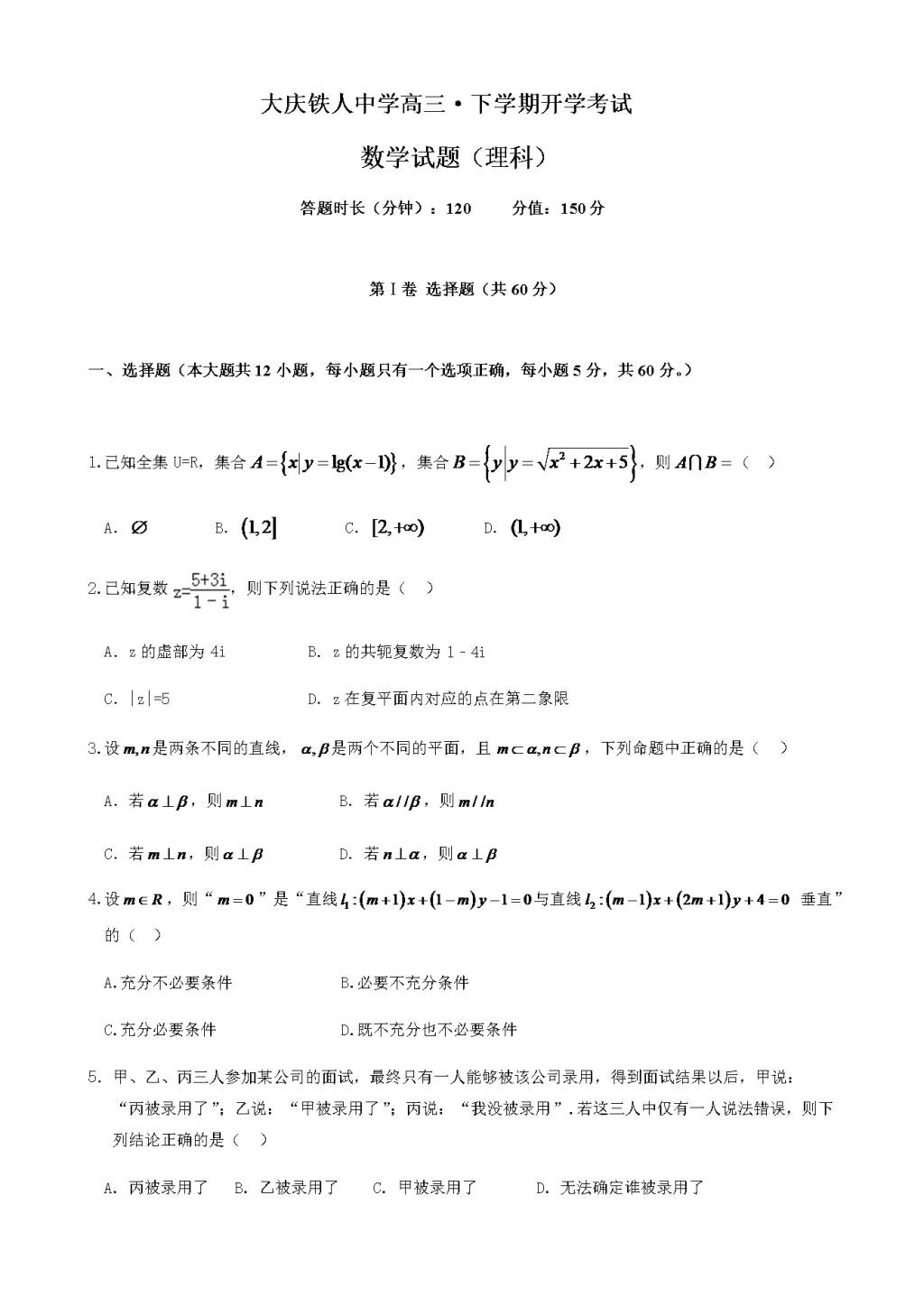 大庆铁人中学高三·下学期开学考试

数学试题（理科）

答题时长（分钟）：120　　分值：150 分

第 I 卷 选择题（共 60 分）

一、选择题（本大题共 12 小题，每小题只有一个选项正确，每小题 5 分，共 60 分。）

1.已知全集 U=R，集合 $A=\{x|y=\lg(x-1)\}$，集合 $B=\{y|y=\sqrt{x^2+2x+5}\}$，则 $A\cap B=$（　）

A. $\varnothing$　　B. $(1,2]$　　C. $[2,+\infty)$　　D. $(1,+\infty)$

2.已知复数 $z=\frac{5+3i}{1-i}$，则下列说法正确的是（　）

A. z 的虚部为 4i　　B. z 的共轭复数为 1－4i

C. |z|=5　　D. z 在复平面内对应的点在第二象限

3.设 $m,n$ 是两条不同的直线，$\alpha,\beta$ 是两个不同的平面，且 $m\subset\alpha,n\subset\beta$，下列命题中正确的是（　）

A. 若 $\alpha\perp\beta$，则 $m\perp n$　　B. 若 $\alpha//\beta$，则 $m//n$

C. 若 $m\perp n$，则 $\alpha\perp\beta$　　D. 若 $n\perp\alpha$，则 $\alpha\perp\beta$

4.设 $m\in R$，则“$m=0$”是“直线 $l_1:(m+1)x+(1-m)y-1=0$ 与直线 $l_2:(m-1)x+(2m+1)y+4=0$ 垂直”的（　）

A.充分不必要条件　　B.必要不充分条件

C.充分必要条件　　D.既不充分也不必要条件

5. 甲、乙、丙三人参加某公司的面试，最终只有一人能够被该公司录用，得到面试结果以后，甲说：“丙被录用了”；乙说：“甲被录用了”；丙说：“我没被录用”．若这三人中仅有一人说法错误，则下列结论正确的是（　）

A. 丙被录用了　B. 乙被录用了　C. 甲被录用了　D. 无法确定谁被录用了